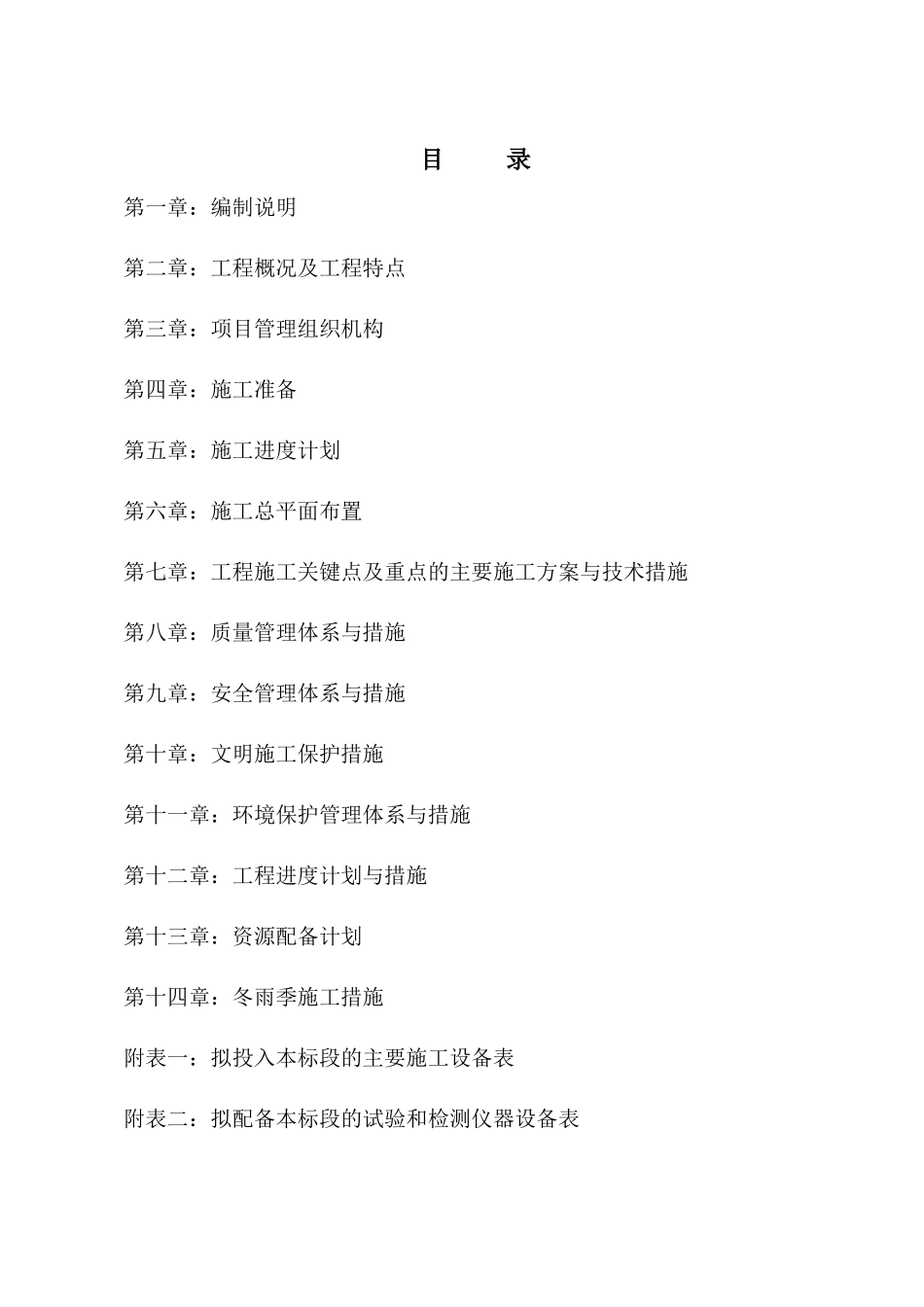 目　录

第一章：编制说明

第二章：工程概况及工程特点

第三章：项目管理组织机构

第四章：施工准备

第五章：施工进度计划

第六章：施工总平面布置

第七章：工程施工关键点及重点的主要施工方案与技术措施

第八章：质量管理体系与措施

第九章：安全管理体系与措施

第十章：文明施工保护措施

第十一章：环境保护管理体系与措施

第十二章：工程进度计划与措施

第十三章：资源配备计划

第十四章：冬雨季施工措施

附表一：拟投入本标段的主要施工设备表

附表二：拟配备本标段的试验和检测仪器设备表